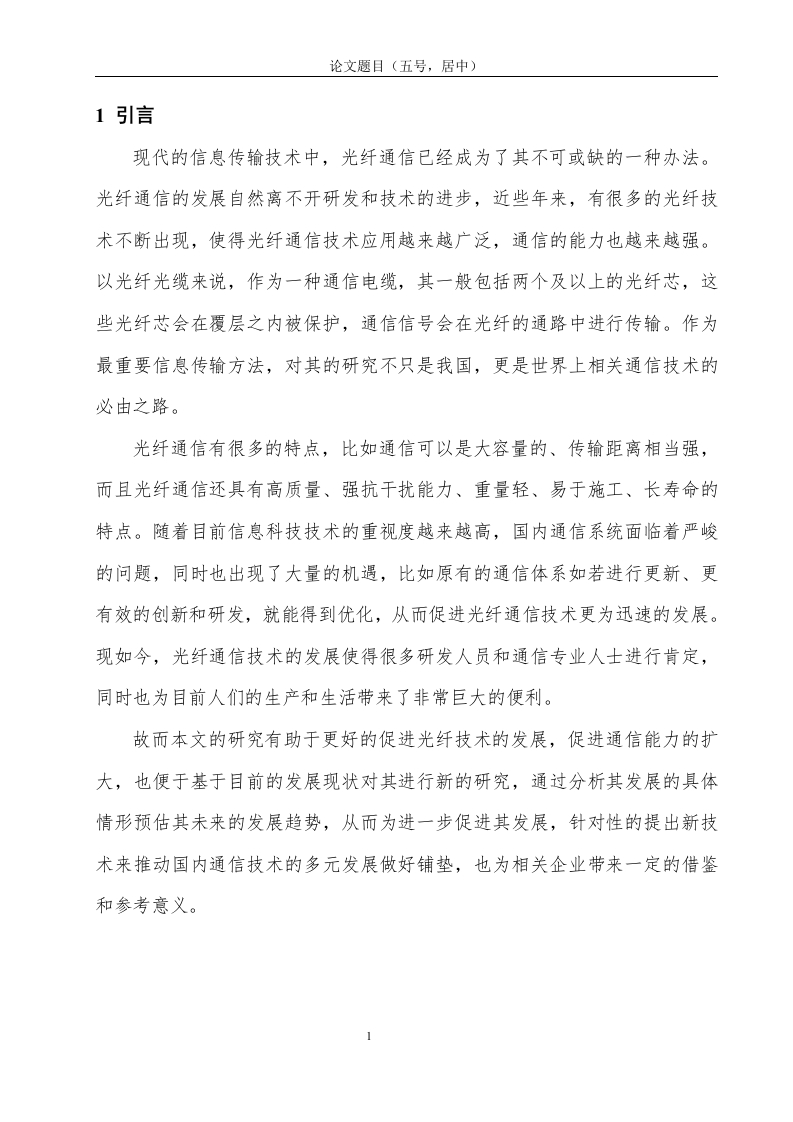 论文题目（五号，居中）

1 引言

现代的信息传输技术中，光纤通信已经成为了其不可或缺的一种办法。光纤通信的发展自然离不开研发和技术的进步，近些年来，有很多的光纤技术不断出现，使得光纤通信技术应用越来越广泛，通信的能力也越来越强。以光纤光缆来说，作为一种通信电缆，其一般包括两个及以上的光纤芯，这些光纤芯会在覆层之内被保护，通信信号会在光纤的通路中进行传输。作为最重要信息传输方法，对其的研究不只是我国，更是世界上相关通信技术的必由之路。

光纤通信有很多的特点，比如通信可以是大容量的、传输距离相当强，而且光纤通信还具有高质量、强抗干扰能力、重量轻、易于施工、长寿命的特点。随着目前信息科技技术的重视度越来越高，国内通信系统面临着严峻的问题，同时也出现了大量的机遇，比如原有的通信体系如若进行更新、更有效的创新和研发，就能得到优化，从而促进光纤通信技术更为迅速的发展。现如今，光纤通信技术的发展使得很多研发人员和通信专业人士进行肯定，同时也为目前人们的生产和生活带来了非常巨大的便利。

故而本文的研究有助于更好的促进光纤技术的发展，促进通信能力的扩大，也便于基于目前的发展现状对其进行新的研究，通过分析其发展的具体情形预估其未来的发展趋势，从而为进一步促进其发展，针对性的提出新技术来推动国内通信技术的多元发展做好铺垫，也为相关企业带来一定的借鉴和参考意义。

1